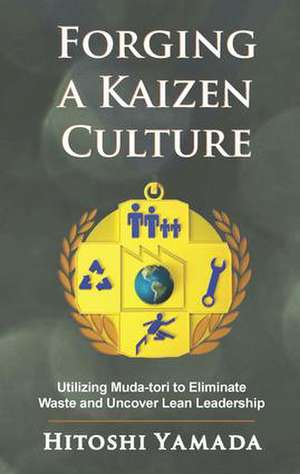 FORGING A KAIZEN CULTURE

Utilizing Muda-tori to Eliminate Waste and Uncover Lean Leadership

HITOSHI YAMADA